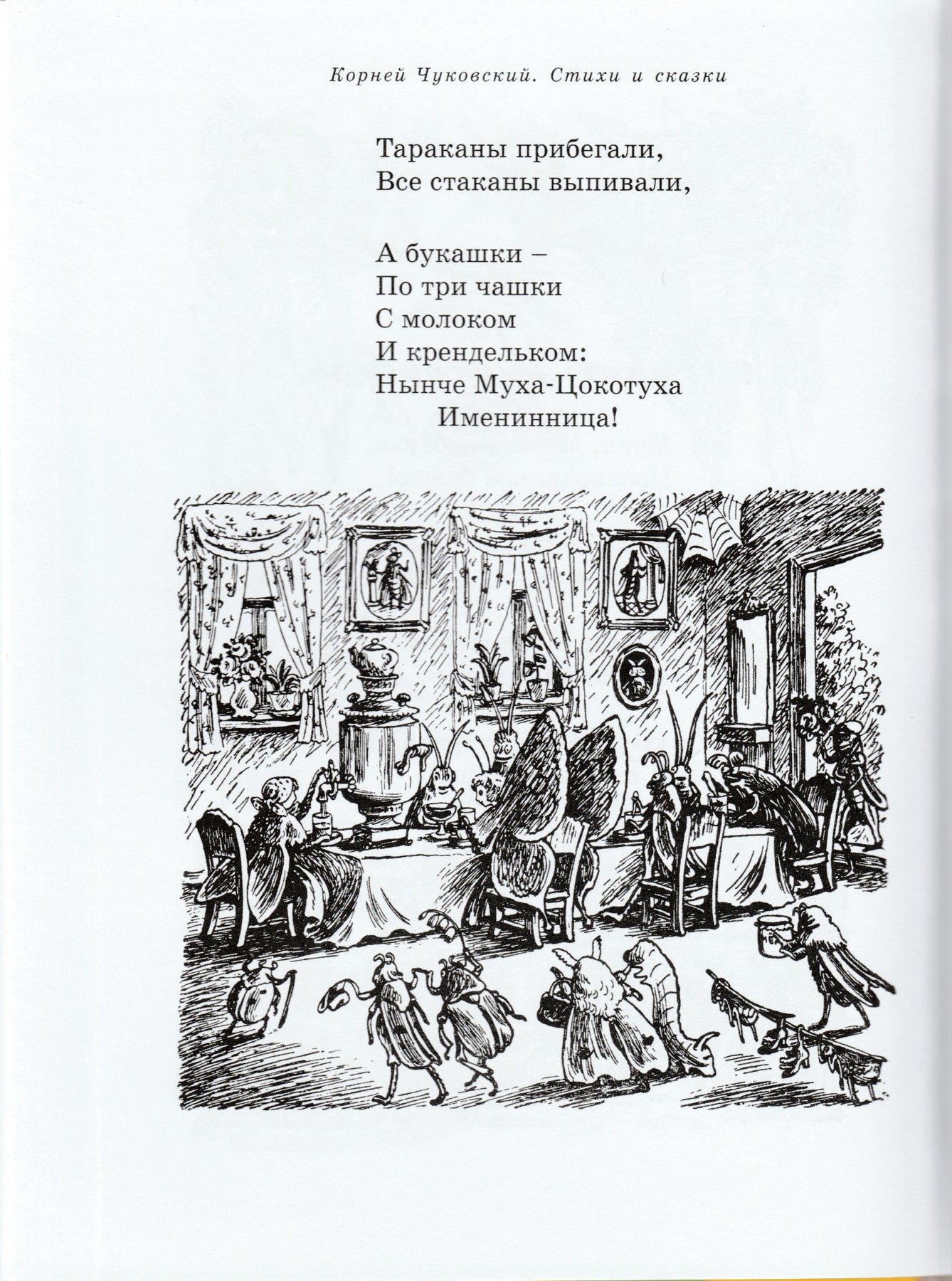 Корней Чуковский. Стихи и сказки

Тараканы прибегали,
Все стаканы выпивали,

А букашки –
По три чашки
С молоком
И крендельком:
Нынче Муха-Цокотуха
Именинница!